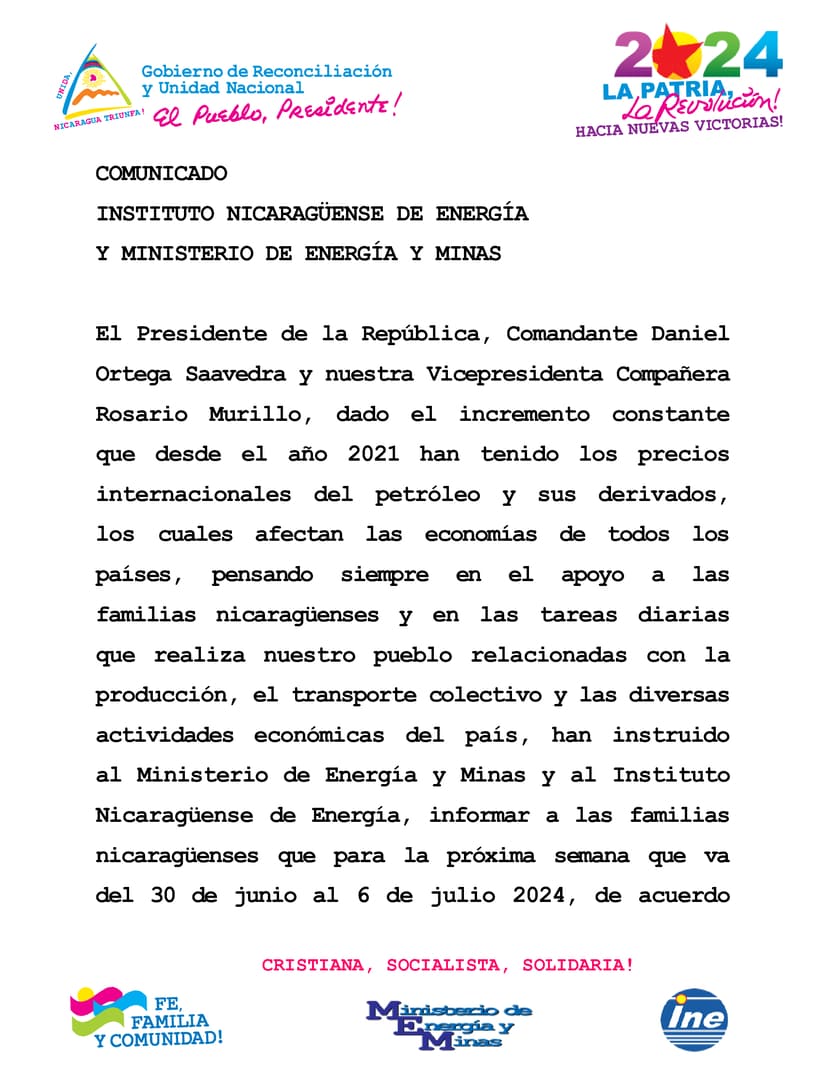 UNIDA
NICARAGUA TRIUNFA!
Gobierno de Reconciliación y Unidad Nacional
El Pueblo, Presidente!

2024
LA PATRIA, La Revolución!
HACIA NUEVAS VICTORIAS!

COMUNICADO
INSTITUTO NICARAGÜENSE DE ENERGÍA
Y MINISTERIO DE ENERGÍA Y MINAS

El Presidente de la República, Comandante Daniel Ortega Saavedra y nuestra Vicepresidenta Compañera Rosario Murillo, dado el incremento constante que desde el año 2021 han tenido los precios internacionales del petróleo y sus derivados, los cuales afectan las economías de todos los países, pensando siempre en el apoyo a las familias nicaragüenses y en las tareas diarias que realiza nuestro pueblo relacionadas con la producción, el transporte colectivo y las diversas actividades económicas del país, han instruido al Ministerio de Energía y Minas y al Instituto Nicaragüense de Energía, informar a las familias nicaragüenses que para la próxima semana que va del 30 de junio al 6 de julio 2024, de acuerdo

CRISTIANA, SOCIALISTA, SOLIDARIA!

FE, FAMILIA Y COMUNIDAD!

Ministerio de Energía y Minas

ine